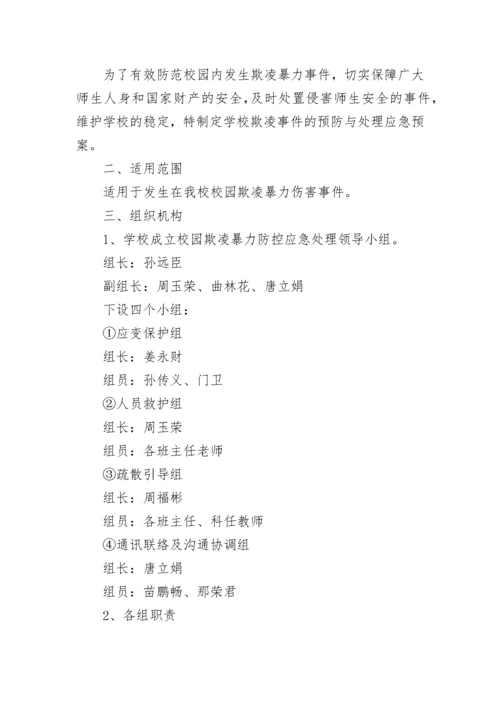 为了有效防范校园内发生欺凌暴力事件，切实保障广大师生人身和国家财产的安全，及时处置侵害师生安全的事件，维护学校的稳定，特制定学校欺凌事件的预防与处理应急预案。

二、适用范围

适用于发生在我校校园欺凌暴力伤害事件。

三、组织机构

1、学校成立校园欺凌暴力防控应急处理领导小组。

组长：孙远臣

副组长：周玉荣、曲林花、唐立娟

下设四个小组：

①应变保护组

组长：姜永财

组员：孙传义、门卫

②人员救护组

组长：周玉荣

组员：各班主任老师

③疏散引导组

组长：周福彬

组员：各班主任、科任教师

④通讯联络及沟通协调组

组长：唐立娟

组员：苗鹏畅、那荣君

2、各组职责